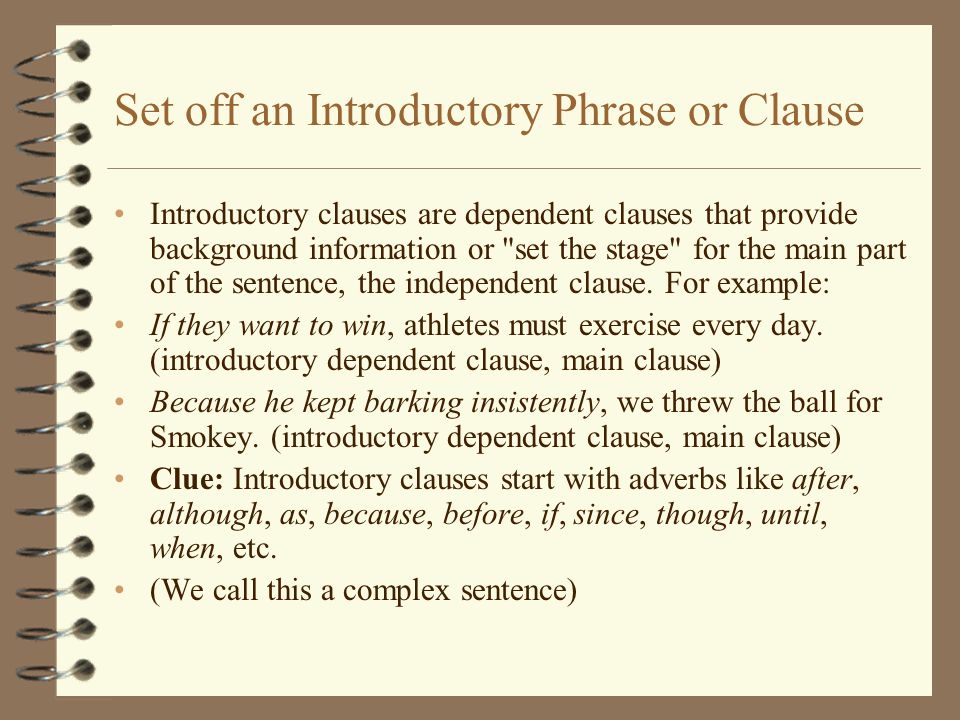 Set off an Introductory Phrase or Clause

• Introductory clauses are dependent clauses that provide background information or "set the stage" for the main part of the sentence, the independent clause. For example:
• If they want to win, athletes must exercise every day. (introductory dependent clause, main clause)
• Because he kept barking insistently, we threw the ball for Smokey. (introductory dependent clause, main clause)
• Clue: Introductory clauses start with adverbs like after, although, as, because, before, if, since, though, until, when, etc.
• (We call this a complex sentence)